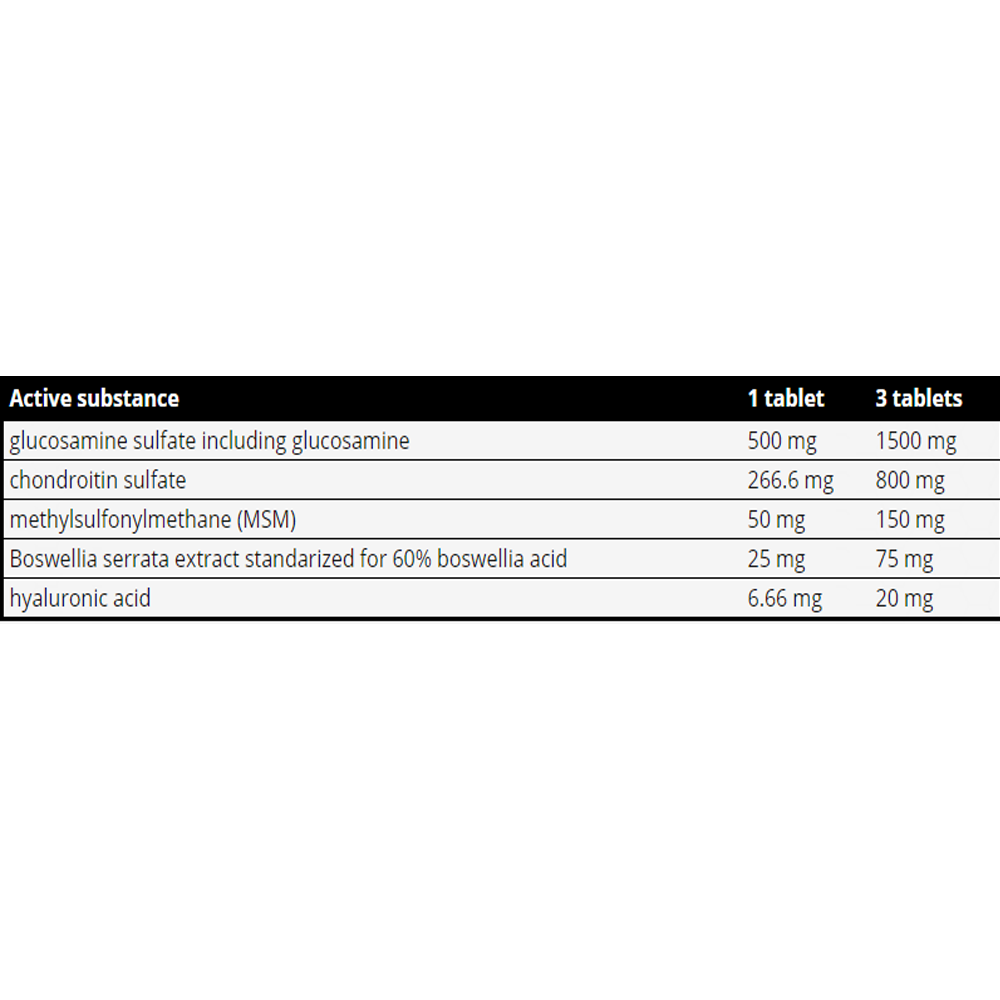 | Active substance | 1 tablet | 3 tablets |
|---|---|---|
| glucosamine sulfate including glucosamine | 500 mg | 1500 mg |
| chondroitin sulfate | 266.6 mg | 800 mg |
| methylsulfonylmethane (MSM) | 50 mg | 150 mg |
| Boswellia serrata extract standarized for 60% boswellia acid | 25 mg | 75 mg |
| hyaluronic acid | 6.66 mg | 20 mg |